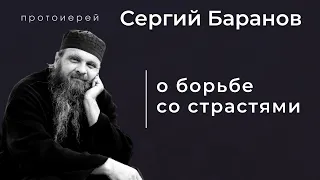 протоиерей Сергий Баранов

о борьбе со страстями